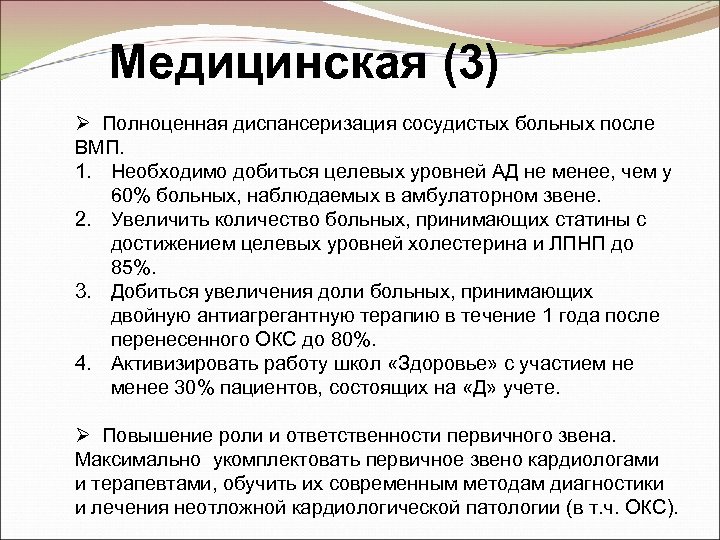 Медицинская (3)

➢ Полноценная диспансеризация сосудистых больных после ВМП.
1. Необходимо добиться целевых уровней АД не менее, чем у 60% больных, наблюдаемых в амбулаторном звене.
2. Увеличить количество больных, принимающих статины с достижением целевых уровней холестерина и ЛПНП до 85%.
3. Добиться увеличения доли больных, принимающих двойную антиагрегантную терапию в течение 1 года после перенесенного ОКС до 80%.
4. Активизировать работу школ «Здоровье» с участием не менее 30% пациентов, состоящих на «Д» учете.

➢ Повышение роли и ответственности первичного звена. Максимально укомплектовать первичное звено кардиологами и терапевтами, обучить их современным методам диагностики и лечения неотложной кардиологической патологии (в т.ч. ОКС).